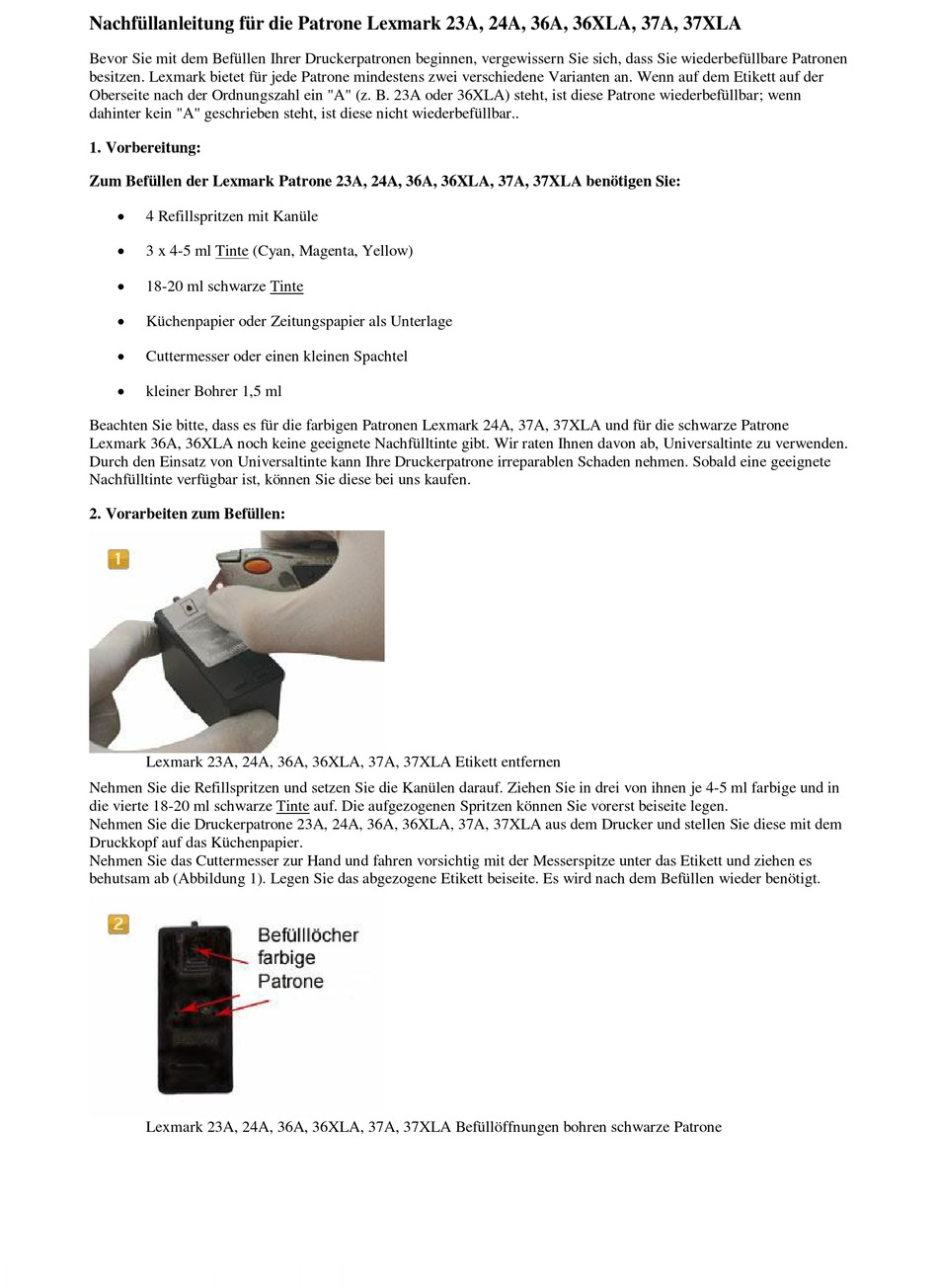 Nachfüllanleitung für die Patrone Lexmark 23A, 24A, 36A, 36XLA, 37A, 37XLA

Bevor Sie mit dem Befüllen Ihrer Druckerpatronen beginnen, vergewissern Sie sich, dass Sie wiederbefüllbare Patronen besitzen. Lexmark bietet für jede Patrone mindestens zwei verschiedene Varianten an. Wenn auf dem Etikett auf der Oberseite nach der Ordnungszahl ein "A" (z. B. 23A oder 36XLA) steht, ist diese Patrone wiederbefüllbar; wenn dahinter kein "A" geschrieben steht, ist diese nicht wiederbefüllbar..

1. Vorbereitung:

Zum Befüllen der Lexmark Patrone 23A, 24A, 36A, 36XLA, 37A, 37XLA benötigen Sie:

• 4 Refillspritzen mit Kanüle
• 3 x 4-5 ml Tinte (Cyan, Magenta, Yellow)
• 18-20 ml schwarze Tinte
• Küchenpapier oder Zeitungspapier als Unterlage
• Cuttermesser oder einen kleinen Spachtel
• kleiner Bohrer 1,5 ml

Beachten Sie bitte, dass es für die farbigen Patronen Lexmark 24A, 37A, 37XLA und für die schwarze Patrone Lexmark 36A, 36XLA noch keine geeignete Nachfülltinte gibt. Wir raten Ihnen davon ab, Universaltinte zu verwenden. Durch den Einsatz von Universaltinte kann Ihre Druckerpatrone irreparablen Schaden nehmen. Sobald eine geeignete Nachfülltinte verfügbar ist, können Sie diese bei uns kaufen.

2. Vorarbeiten zum Befüllen:

1

Lexmark 23A, 24A, 36A, 36XLA, 37A, 37XLA Etikett entfernen

Nehmen Sie die Refillspritzen und setzen Sie die Kanülen darauf. Ziehen Sie in drei von ihnen je 4-5 ml farbige und in die vierte 18-20 ml schwarze Tinte auf. Die aufgezogenen Spritzen können Sie vorerst beiseite legen.
Nehmen Sie die Druckerpatrone 23A, 24A, 36A, 36XLA, 37A, 37XLA aus dem Drucker und stellen Sie diese mit dem Druckkopf auf das Küchenpapier.
Nehmen Sie das Cuttermesser zur Hand und fahren vorsichtig mit der Messerspitze unter das Etikett und ziehen es behutsam ab (Abbildung 1). Legen Sie das abgezogene Etikett beiseite. Es wird nach dem Befüllen wieder benötigt.

2

Befülllöcher farbige Patrone

Lexmark 23A, 24A, 36A, 36XLA, 37A, 37XLA Befüllöffnungen bohren schwarze Patrone